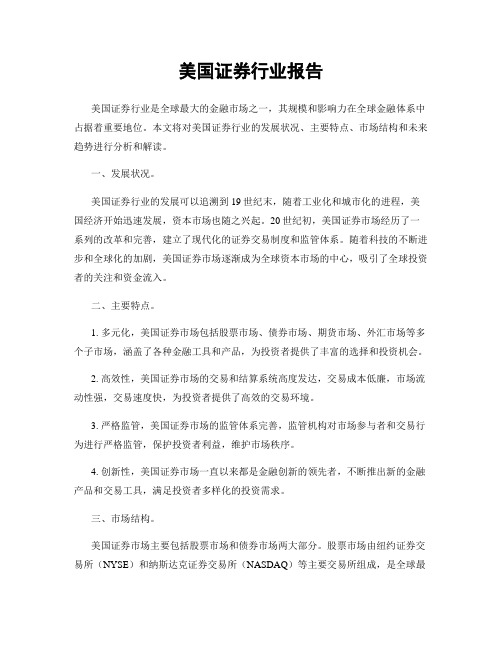 美国证券行业报告

美国证券行业是全球最大的金融市场之一，其规模和影响力在全球金融体系中占据着重要地位。本文将对美国证券行业的发展状况、主要特点、市场结构和未来趋势进行分析和解读。

一、发展状况。

美国证券行业的发展可以追溯到19世纪末，随着工业化和城市化的进程，美国经济开始迅速发展，资本市场也随之兴起。20世纪初，美国证券市场经历了一系列的改革和完善，建立了现代化的证券交易制度和监管体系。随着科技的不断进步和全球化的加剧，美国证券市场逐渐成为全球资本市场的中心，吸引了全球投资者的关注和资金流入。

二、主要特点。

1. 多元化，美国证券市场包括股票市场、债券市场、期货市场、外汇市场等多个子市场，涵盖了各种金融工具和产品，为投资者提供了丰富的选择和投资机会。

2. 高效性，美国证券市场的交易和结算系统高度发达，交易成本低廉，市场流动性强，交易速度快，为投资者提供了高效的交易环境。

3. 严格监管，美国证券市场的监管体系完善，监管机构对市场参与者和交易行为进行严格监管，保护投资者利益，维护市场秩序。

4. 创新性，美国证券市场一直以来都是金融创新的领先者，不断推出新的金融产品和交易工具，满足投资者多样化的投资需求。

三、市场结构。

美国证券市场主要包括股票市场和债券市场两大部分。股票市场由纽约证券交易所（NYSE）和纳斯达克证券交易所（NASDAQ）等主要交易所组成，是全球最